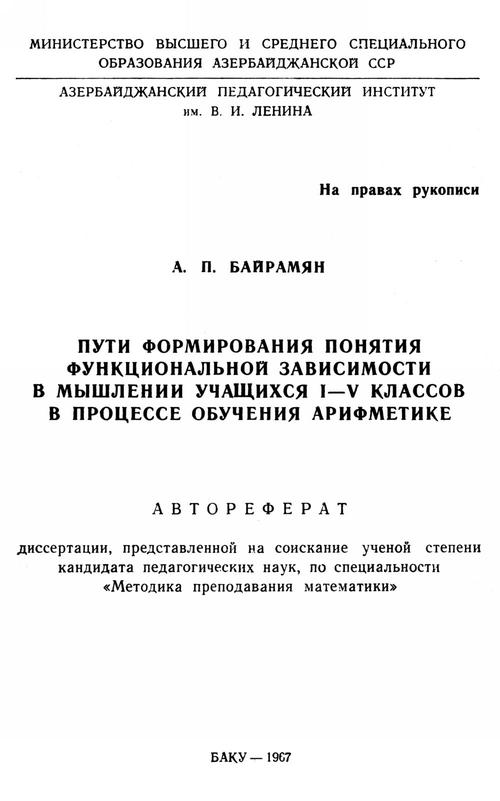 МИНИСТЕРСТВО ВЫСШЕГО И СРЕДНЕГО СПЕЦИАЛЬНОГО ОБРАЗОВАНИЯ АЗЕРБАЙДЖАНСКОЙ ССР

АЗЕРБАЙДЖАНСКИЙ ПЕДАГОГИЧЕСКИЙ ИНСТИТУТ им. В. И. ЛЕНИНА

На правах рукописи

А. П. БАЙРАМЯН

ПУТИ ФОРМИРОВАНИЯ ПОНЯТИЯ ФУНКЦИОНАЛЬНОЙ ЗАВИСИМОСТИ В МЫШЛЕНИИ УЧАЩИХСЯ I—V КЛАССОВ В ПРОЦЕССЕ ОБУЧЕНИЯ АРИФМЕТИКЕ

АВТОРЕФЕРАТ

диссертации, представленной на соискание ученой степени кандидата педагогических наук, по специальности «Методика преподавания математики»

БАКУ — 1967